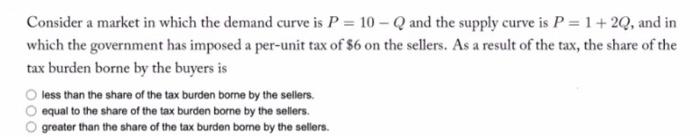 Consider a market in which the demand curve is $P = 10 - Q$ and the supply curve is $P = 1 + 2Q$, and in which the government has imposed a per-unit tax of \$6 on the sellers. As a result of the tax, the share of the tax burden borne by the buyers is

less than the share of the tax burden borne by the sellers.
equal to the share of the tax burden borne by the sellers.
greater than the share of the tax burden borne by the sellers.